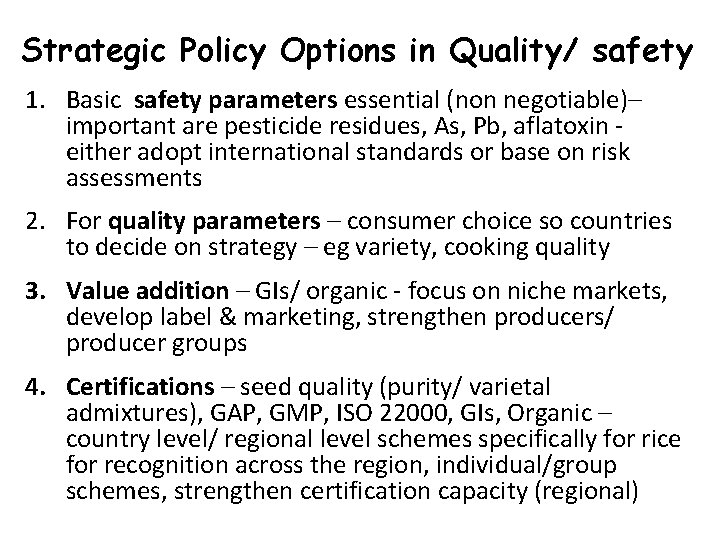 Strategic Policy Options in Quality/ safety

1. Basic safety parameters essential (non negotiable)– important are pesticide residues, As, Pb, aflatoxin - either adopt international standards or base on risk assessments

2. For quality parameters – consumer choice so countries to decide on strategy – eg variety, cooking quality

3. Value addition – GIs/ organic - focus on niche markets, develop label & marketing, strengthen producers/ producer groups

4. Certifications – seed quality (purity/ varietal admixtures), GAP, GMP, ISO 22000, GIs, Organic – country level/ regional level schemes specifically for rice for recognition across the region, individual/group schemes, strengthen certification capacity (regional)